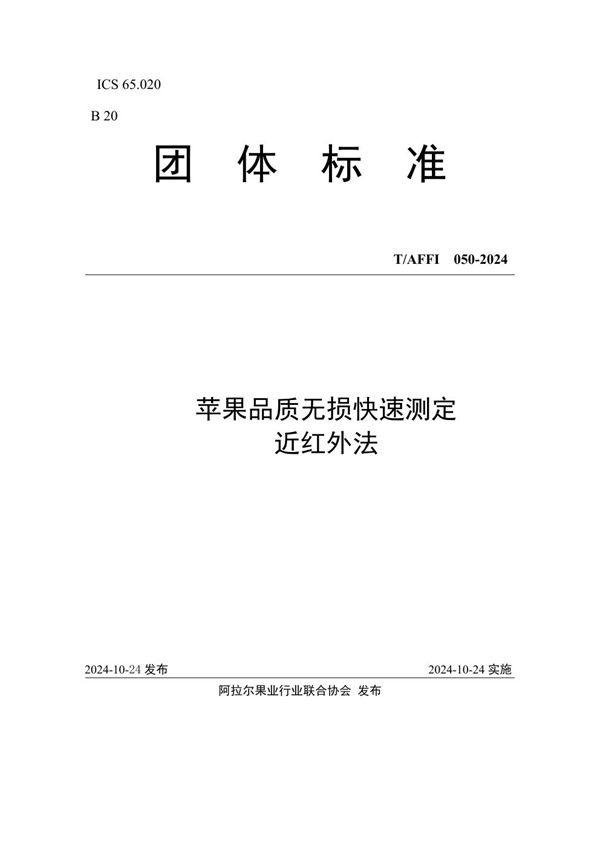 ICS 65.020

B 20

团 体 标 准

T/AFFI 050-2024

苹果品质无损快速测定
近红外法

2024-10-24 发布

2024-10-24 实施

阿拉尔果业行业联合协会 发布